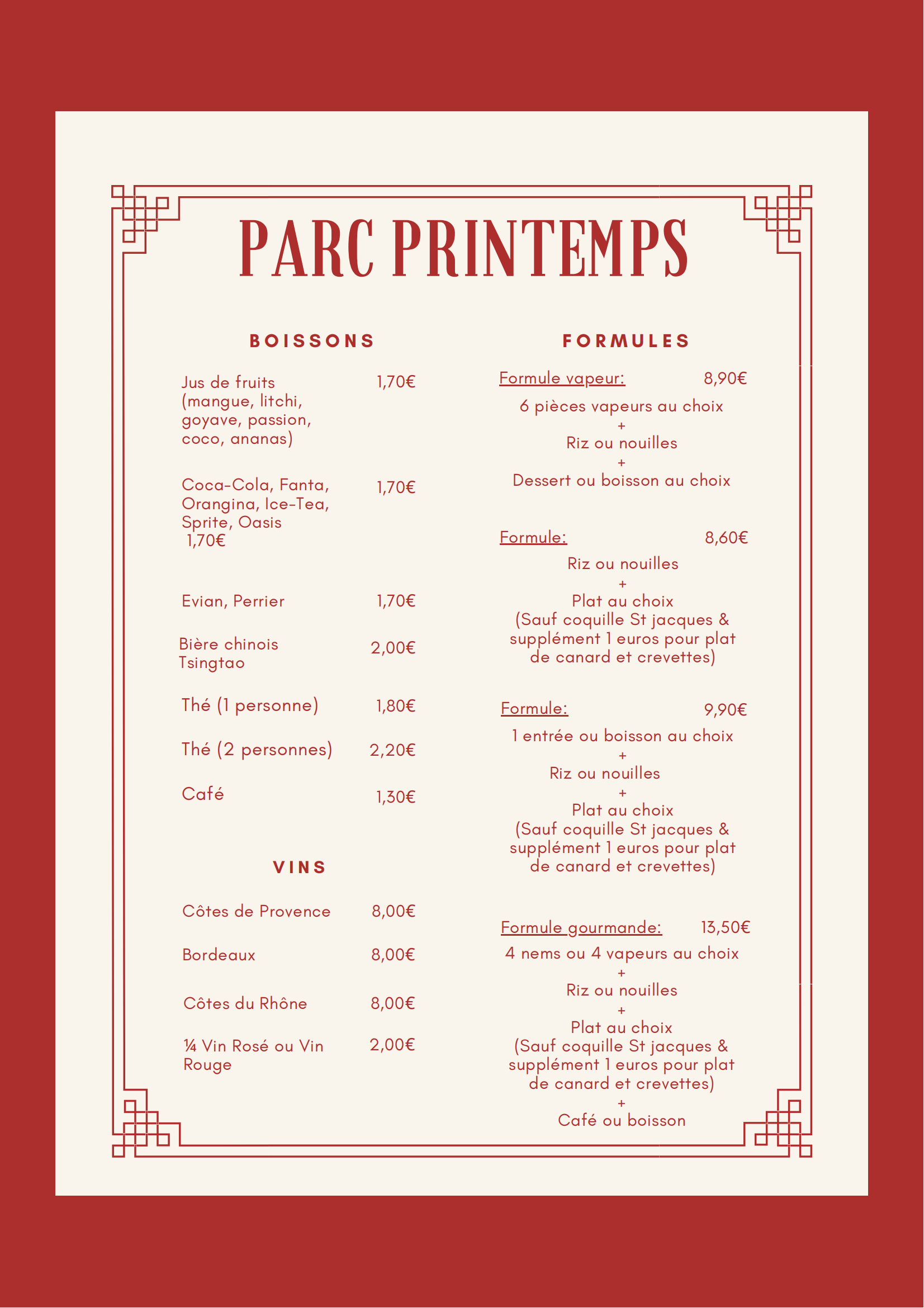 PARC PRINTEMPS

BOISSONS

Jus de fruits (mangue, litchi, goyave, passion, coco, ananas) 1,70€

Coca-Cola, Fanta, Orangina, Ice-Tea, Sprite, Oasis 1,70€
1,70€

Evian, Perrier 1,70€

Bière chinois Tsingtao 2,00€

Thé (1 personne) 1,80€

Thé (2 personnes) 2,20€

Café 1,30€

VINS

Côtes de Provence 8,00€

Bordeaux 8,00€

Côtes du Rhône 8,00€

¼ Vin Rosé ou Vin Rouge 2,00€

FORMULES

Formule vapeur: 8,90€
6 pièces vapeurs au choix
+
Riz ou nouilles
+
Dessert ou boisson au choix

Formule: 8,60€
Riz ou nouilles
+
Plat au choix
(Sauf coquille St jacques & supplément 1 euros pour plat de canard et crevettes)

Formule: 9,90€
1 entrée ou boisson au choix
+
Riz ou nouilles
+
Plat au choix
(Sauf coquille St jacques & supplément 1 euros pour plat de canard et crevettes)

Formule gourmande: 13,50€
4 nems ou 4 vapeurs au choix
+
Riz ou nouilles
+
Plat au choix
(Sauf coquille St jacques & supplément 1 euros pour plat de canard et crevettes)
+
Café ou boisson